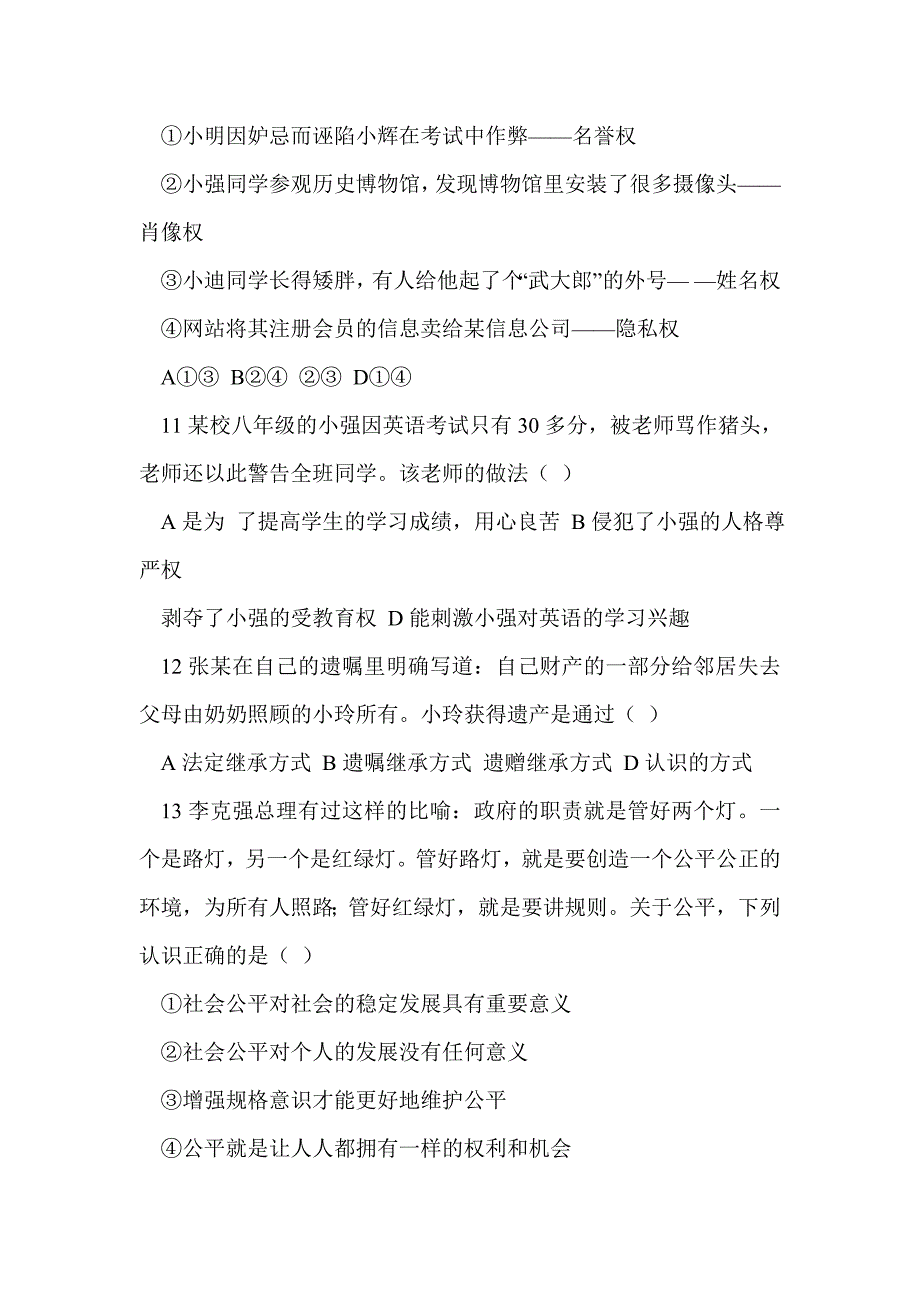 ①小明因妒忌而诬陷小辉在考试中作弊——名誉权

②小强同学参观历史博物馆，发现博物馆里安装了很多摄像头——肖像权

③小迪同学长得矮胖，有人给他起了个“武大郎”的外号— —姓名权

④网站将其注册会员的信息卖给某信息公司——隐私权

A①③ B②④ ②③ D①④

11 某校八年级的小强因英语考试只有 30 多分，被老师骂作猪头，老师还以此警告全班同学。该老师的做法（ ）

A 是为 了提高学生的学习成绩，用心良苦 B 侵犯了小强的人格尊严权

剥夺了小强的受教育权 D 能刺激小强对英语的学习兴趣

12 张某在自己的遗嘱里明确写道：自己财产的一部分给邻居失去父母由奶奶照顾的小玲所有。小玲获得遗产是通过（ ）

A 法定继承方式 B 遗嘱继承方式 遗赠继承方式 D 认识的方式

13 李克强总理有过这样的比喻：政府的职责就是管好两个灯。一个是路灯，另一个是红绿灯。管好路灯，就是要创造一个公平公正的环境，为所有人照路; 管好红绿灯，就是要讲规则。关于公平，下列认识正确的是（ ）

①社会公平对社会的稳定发展具有重要意义

②社会公平对个人的发展没有任何意义

③增强规格意识才能更好地维护公平

④公平就是让人人都拥有一样的权利和机会